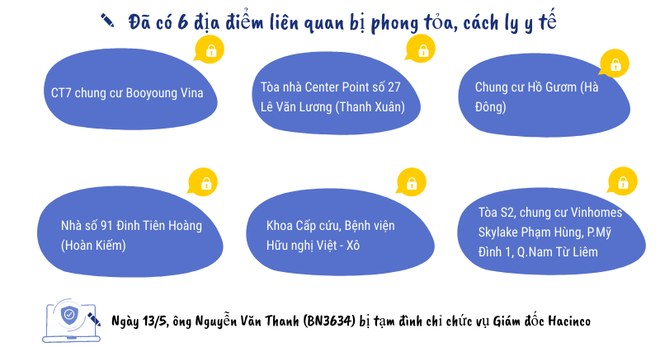 Đã có 6 địa điểm liên quan bị phong tỏa, cách ly y tế

CT7 chung cư Booyoung Vina

Tòa nhà Center Point số 27 Lê Văn Lương (Thanh Xuân)

Chung cư Hồ Gươm (Hà Đông)

Nhà số 91 Đinh Tiên Hoàng (Hoàn Kiếm)

Khoa Cấp cứu, Bệnh viện Hữu nghị Việt - Xô

Tòa S2, chung cư Vinhomes Skylake Phạm Hùng, P.Mỹ Đình 1, Q.Nam Từ Liêm

Ngày 13/5, ông Nguyễn Văn Thanh (BN3634) bị tạm đình chỉ chức vụ Giám đốc Hacinco